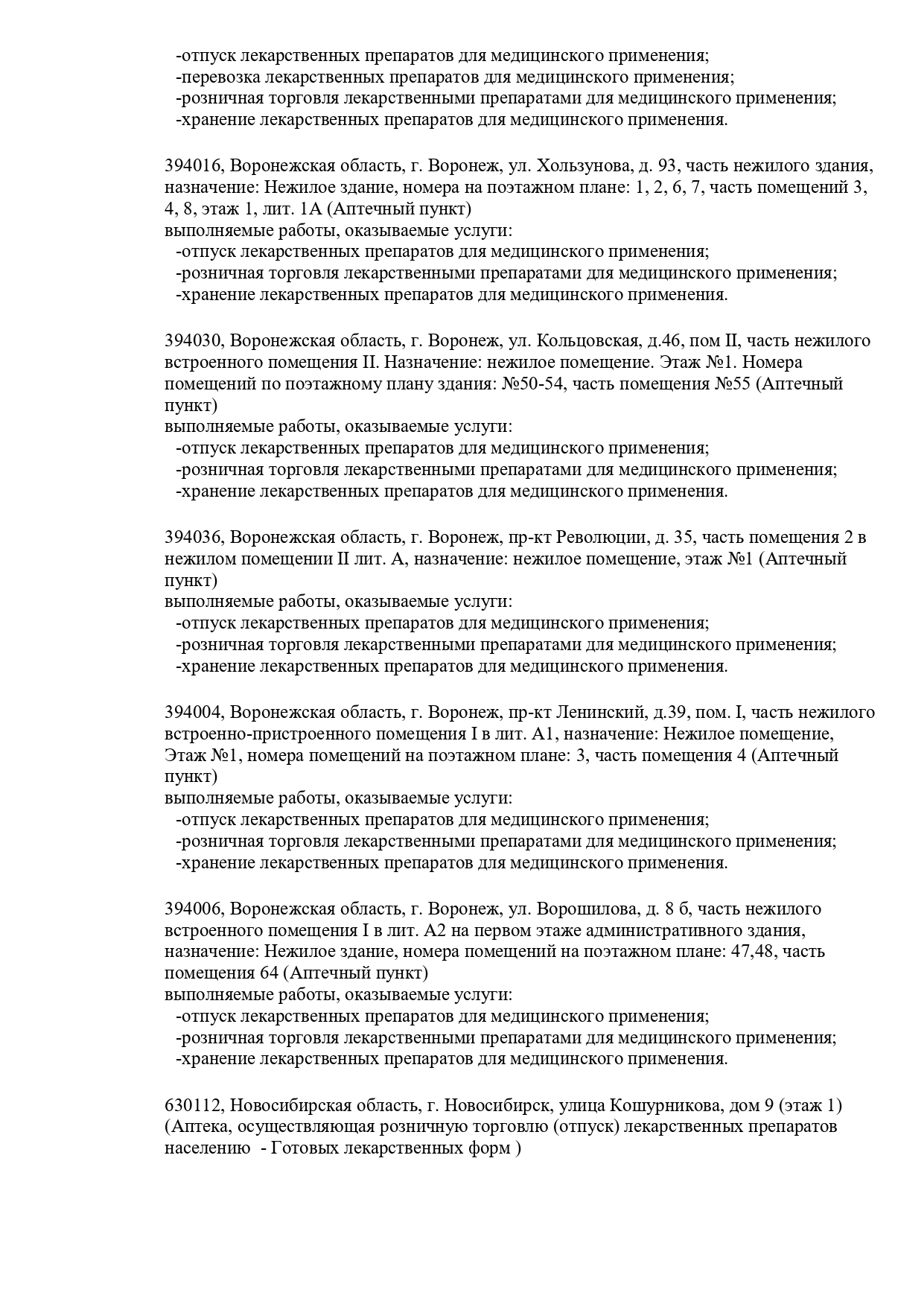 -отпуск лекарственных препаратов для медицинского применения;
-перевозка лекарственных препаратов для медицинского применения;
-розничная торговля лекарственными препаратами для медицинского применения;
-хранение лекарственных препаратов для медицинского применения.

394016, Воронежская область, г. Воронеж, ул. Хользунова, д. 93, часть нежилого здания, назначение: Нежилое здание, номера на поэтажном плане: 1, 2, 6, 7, часть помещений 3, 4, 8, этаж 1, лит. 1А (Аптечный пункт)
выполняемые работы, оказываемые услуги:
-отпуск лекарственных препаратов для медицинского применения;
-розничная торговля лекарственными препаратами для медицинского применения;
-хранение лекарственных препаратов для медицинского применения.

394030, Воронежская область, г. Воронеж, ул. Кольцовская, д.46, пом II, часть нежилого встроенного помещения II. Назначение: нежилое помещение. Этаж №1. Номера помещений по поэтажному плану здания: №50-54, часть помещения №55 (Аптечный пункт)
выполняемые работы, оказываемые услуги:
-отпуск лекарственных препаратов для медицинского применения;
-розничная торговля лекарственными препаратами для медицинского применения;
-хранение лекарственных препаратов для медицинского применения.

394036, Воронежская область, г. Воронеж, пр-кт Революции, д. 35, часть помещения 2 в нежилом помещении II лит. А, назначение: нежилое помещение, этаж №1 (Аптечный пункт)
выполняемые работы, оказываемые услуги:
-отпуск лекарственных препаратов для медицинского применения;
-розничная торговля лекарственными препаратами для медицинского применения;
-хранение лекарственных препаратов для медицинского применения.

394004, Воронежская область, г. Воронеж, пр-кт Ленинский, д.39, пом. I, часть нежилого встроенно-пристроенного помещения I в лит. А1, назначение: Нежилое помещение, Этаж №1, номера помещений на поэтажном плане: 3, часть помещения 4 (Аптечный пункт)
выполняемые работы, оказываемые услуги:
-отпуск лекарственных препаратов для медицинского применения;
-розничная торговля лекарственными препаратами для медицинского применения;
-хранение лекарственных препаратов для медицинского применения.

394006, Воронежская область, г. Воронеж, ул. Ворошилова, д. 8 б, часть нежилого встроенного помещения I в лит. А2 на первом этаже административного здания, назначение: Нежилое здание, номера помещений на поэтажном плане: 47,48, часть помещения 64 (Аптечный пункт)
выполняемые работы, оказываемые услуги:
-отпуск лекарственных препаратов для медицинского применения;
-розничная торговля лекарственными препаратами для медицинского применения;
-хранение лекарственных препаратов для медицинского применения.

630112, Новосибирская область, г. Новосибирск, улица Кошурникова, дом 9 (этаж 1) (Аптека, осуществляющая розничную торговлю (отпуск) лекарственных препаратов населению - Готовых лекарственных форм )